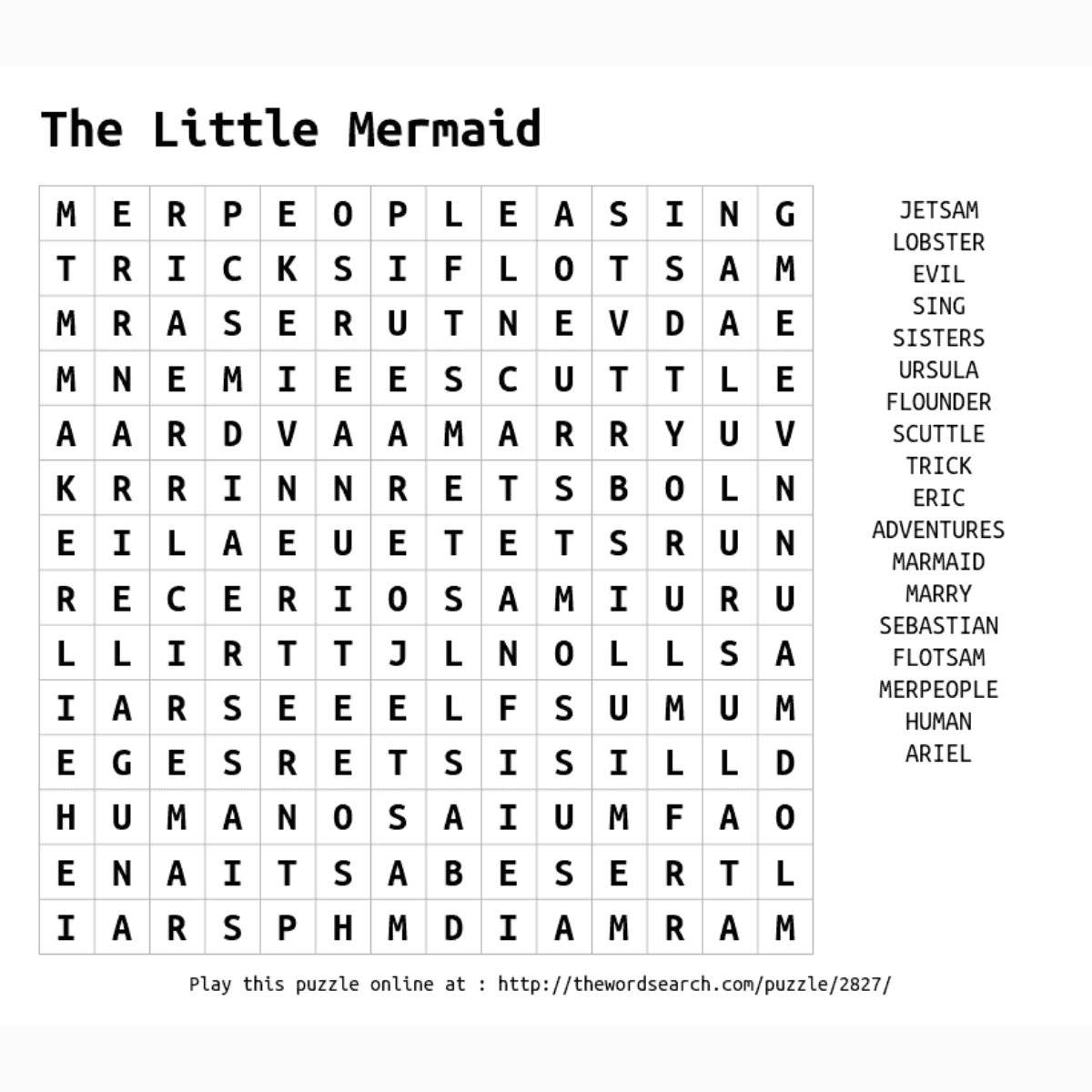 The Little Mermaid

| M | E | R | P | E | O | P | L | E | A | S | I | N | G |
|---|---|---|---|---|---|---|---|---|---|---|---|---|---|
| T | R | I | C | K | S | I | F | L | O | T | S | A | M |
| M | R | A | S | E | R | U | T | N | E | V | D | A | E |
| M | N | E | M | I | E | E | S | C | U | T | T | L | E |
| A | A | R | D | V | A | A | M | A | R | R | Y | U | V |
| K | R | R | I | N | N | R | E | T | S | B | O | L | N |
| E | I | L | A | E | U | E | T | E | T | S | R | U | N |
| R | E | C | E | R | I | O | S | A | M | I | U | R | U |
| L | L | I | R | T | T | J | L | N | O | L | L | S | A |
| I | A | R | S | E | E | E | L | F | S | U | M | U | M |
| E | G | E | S | R | E | T | S | I | S | I | L | L | D |
| H | U | M | A | N | O | S | A | I | U | M | F | A | O |
| E | N | A | I | T | S | A | B | E | S | E | R | T | L |
| I | A | R | S | P | H | M | D | I | A | M | R | A | M |

JETSAM
LOBSTER
EVIL
SING
SISTERS
URSULA
FLOUNDER
SCUTTLE
TRICK
ERIC
ADVENTURES
MARMAID
MARRY
SEBASTIAN
FLOTSAM
MERPEOPLE
HUMAN
ARIEL

Play this puzzle online at : http://thewordsearch.com/puzzle/2827/